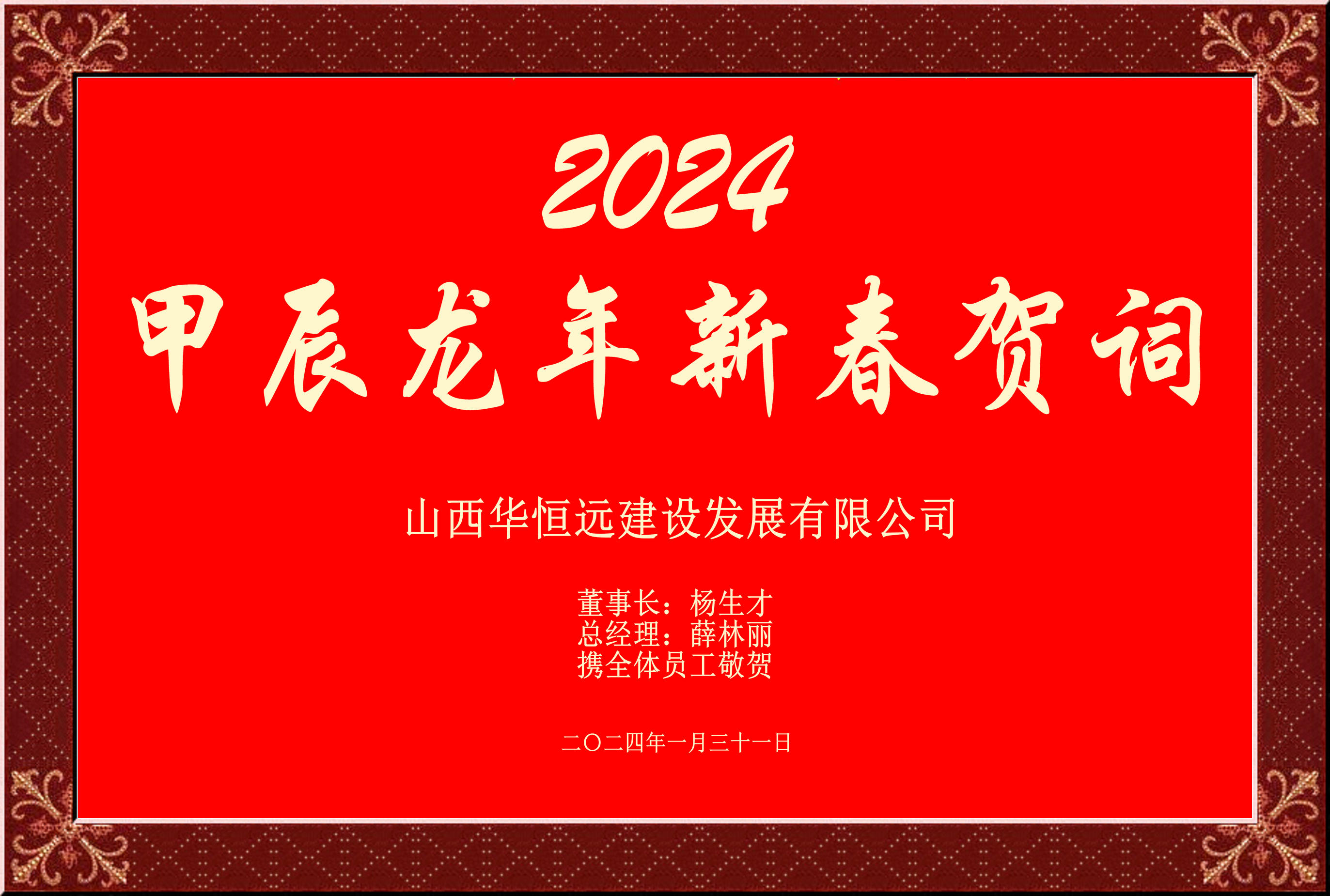 2024
甲辰龙年新春贺词

山西华恒远建设发展有限公司

董事长：杨生才
总经理：薛林丽
携全体员工敬贺

二〇二四年一月三十一日